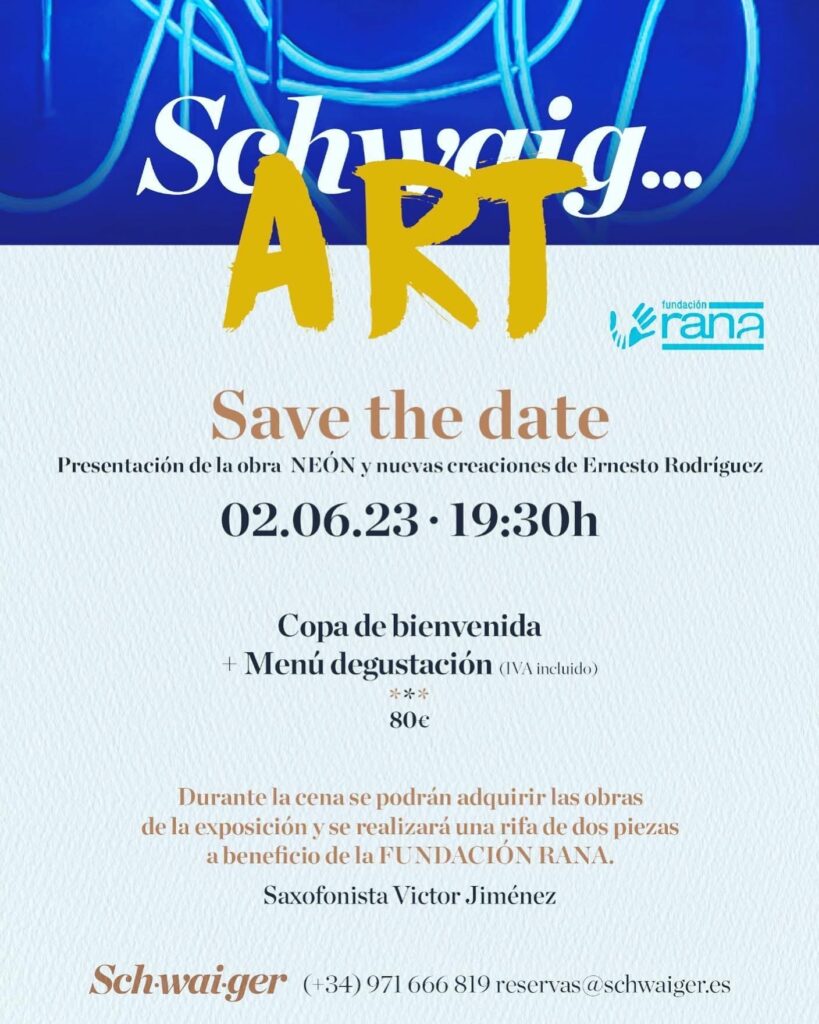 Schwaig...
ART

fundación
rana

Save the date
Presentación de la obra NEÓN y nuevas creaciones de Ernesto Rodríguez

02.06.23 · 19:30h

Copa de bienvenida
+ Menú degustación (IVA incluido)
***
80€

Durante la cena se podrán adquirir las obras de la exposición y se realizará una rifa de dos piezas a beneficio de la FUNDACIÓN RANA.

Saxofonista Victor Jiménez

Sch·wai·ger (+34) 971 666 819 reservas@schwaiger.es